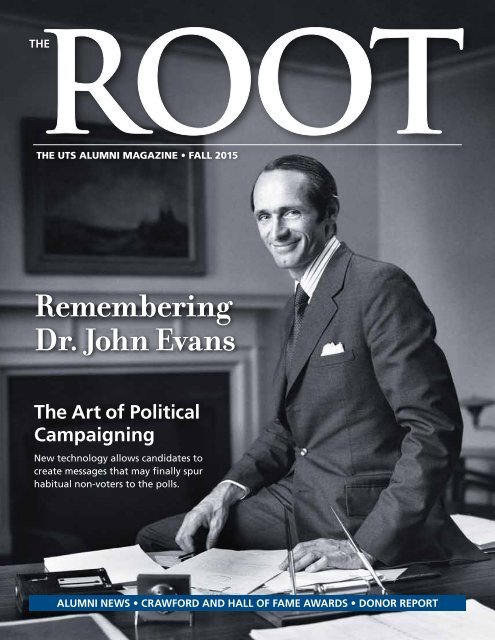 THE ROOT

THE UTS ALUMNI MAGAZINE • FALL 2015

Remembering Dr. John Evans

The Art of Political Campaigning

New technology allows candidates to create messages that may finally spur habitual non-voters to the polls.

ALUMNI NEWS • CRAWFORD AND HALL OF FAME AWARDS • DONOR REPORT